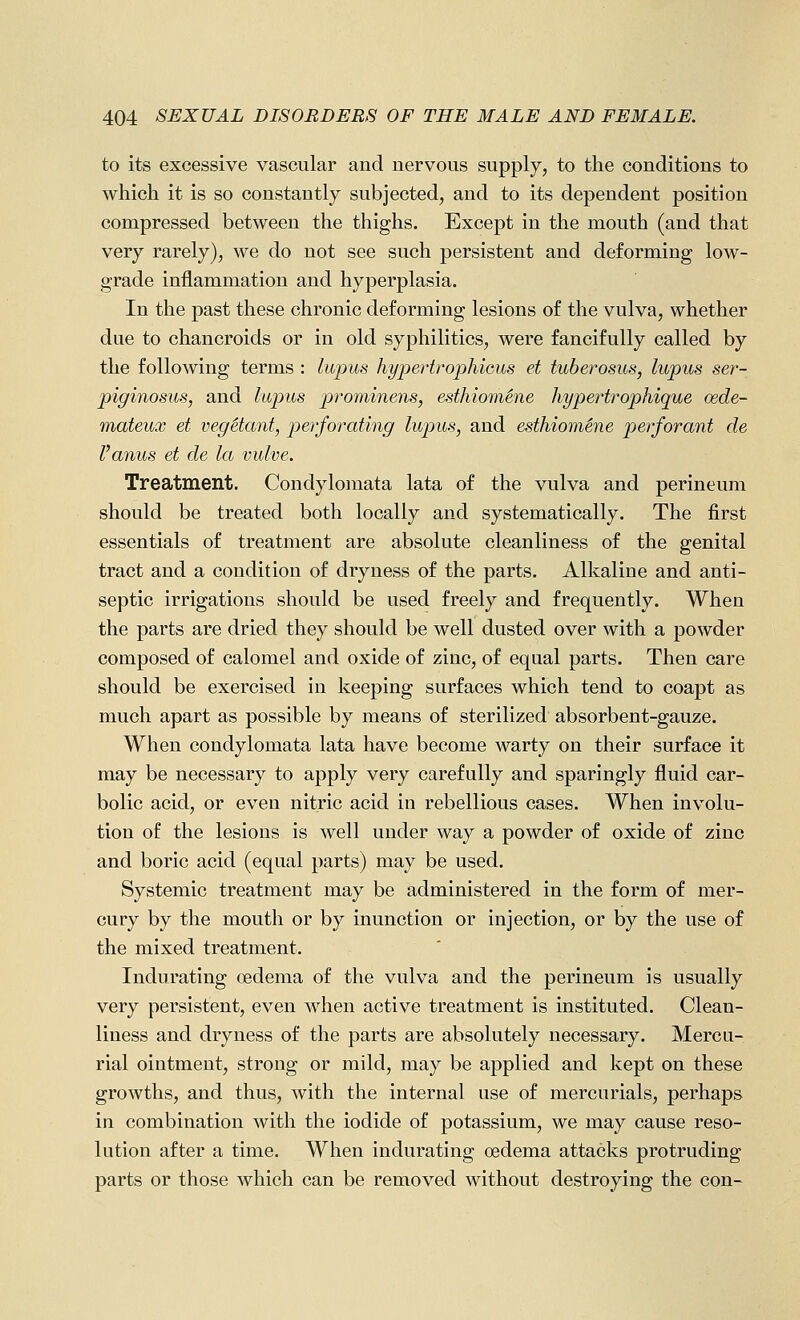 404 SEXUAL DISORDERS OF THE MALE AND FEMALE.

to its excessive vascular and nervous supply, to the conditions to which it is so constantly subjected, and to its dependent position compressed between the thighs. Except in the mouth (and that very rarely), we do not see such persistent and deforming low-grade inflammation and hyperplasia.

In the past these chronic deforming lesions of the vulva, whether due to chancroids or in old syphilitics, were fancifully called by the following terms : lupus hypertrophicus et tuberosus, lupus serpiginosus, and lupus prominens, esthiomène hypertrophique œdemateux et vegétant, perforating lupus, and esthiomène perforant de l'anus et de la vulve.

Treatment. Condylomata lata of the vulva and perineum should be treated both locally and systematically. The first essentials of treatment are absolute cleanliness of the genital tract and a condition of dryness of the parts. Alkaline and antiseptic irrigations should be used freely and frequently. When the parts are dried they should be well dusted over with a powder composed of calomel and oxide of zinc, of equal parts. Then care should be exercised in keeping surfaces which tend to coapt as much apart as possible by means of sterilized absorbent-gauze.

When condylomata lata have become warty on their surface it may be necessary to apply very carefully and sparingly fluid carbolic acid, or even nitric acid in rebellious cases. When involution of the lesions is well under way a powder of oxide of zinc and boric acid (equal parts) may be used.

Systemic treatment may be administered in the form of mercury by the mouth or by inunction or injection, or by the use of the mixed treatment.

Indurating œdema of the vulva and the perineum is usually very persistent, even when active treatment is instituted. Cleanliness and dryness of the parts are absolutely necessary. Mercurial ointment, strong or mild, may be applied and kept on these growths, and thus, with the internal use of mercurials, perhaps in combination with the iodide of potassium, we may cause resolution after a time. When indurating œdema attacks protruding parts or those which can be removed without destroying the con-